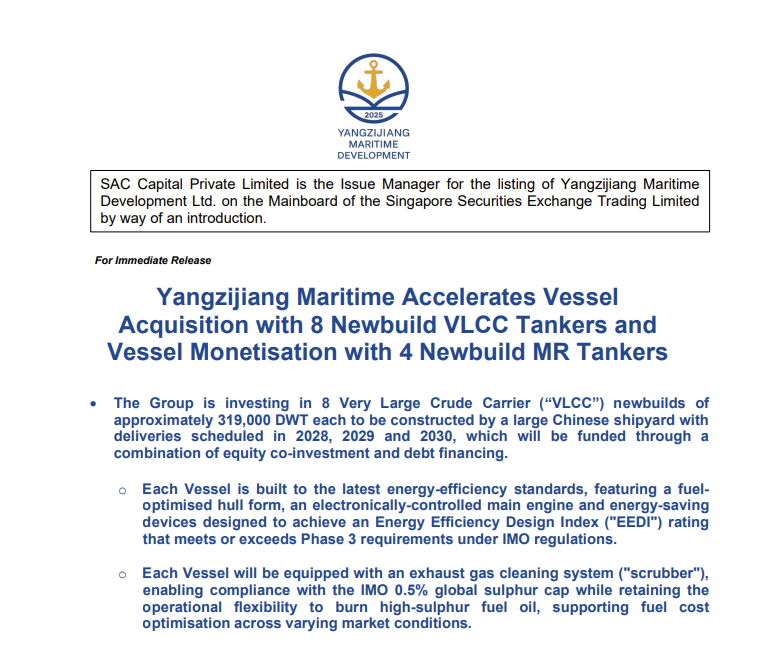 2025

YANGZIJIANG
MARITIME
DEVELOPMENT

SAC Capital Private Limited is the Issue Manager for the listing of Yangzijiang Maritime Development Ltd. on the Mainboard of the Singapore Securities Exchange Trading Limited by way of an introduction.

For Immediate Release

Yangzijiang Maritime Accelerates Vessel Acquisition with 8 Newbuild VLCC Tankers and Vessel Monetisation with 4 Newbuild MR Tankers

• The Group is investing in 8 Very Large Crude Carrier (“VLCC”) newbuilds of approximately 319,000 DWT each to be constructed by a large Chinese shipyard with deliveries scheduled in 2028, 2029 and 2030, which will be funded through a combination of equity co-investment and debt financing.

o Each Vessel is built to the latest energy-efficiency standards, featuring a fuel-optimised hull form, an electronically-controlled main engine and energy-saving devices designed to achieve an Energy Efficiency Design Index ("EEDI") rating that meets or exceeds Phase 3 requirements under IMO regulations.

o Each Vessel will be equipped with an exhaust gas cleaning system ("scrubber"), enabling compliance with the IMO 0.5% global sulphur cap while retaining the operational flexibility to burn high-sulphur fuel oil, supporting fuel cost optimisation across varying market conditions.